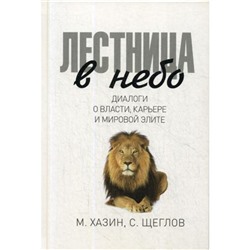 ЛЕСТНИЦА
в небо

ДИАЛОГИ
О ВЛАСТИ, КАРЬЕРЕ
И МИРОВОЙ ЭЛИТЕ

М. ХАЗИН, С. ЩЕГЛОВ